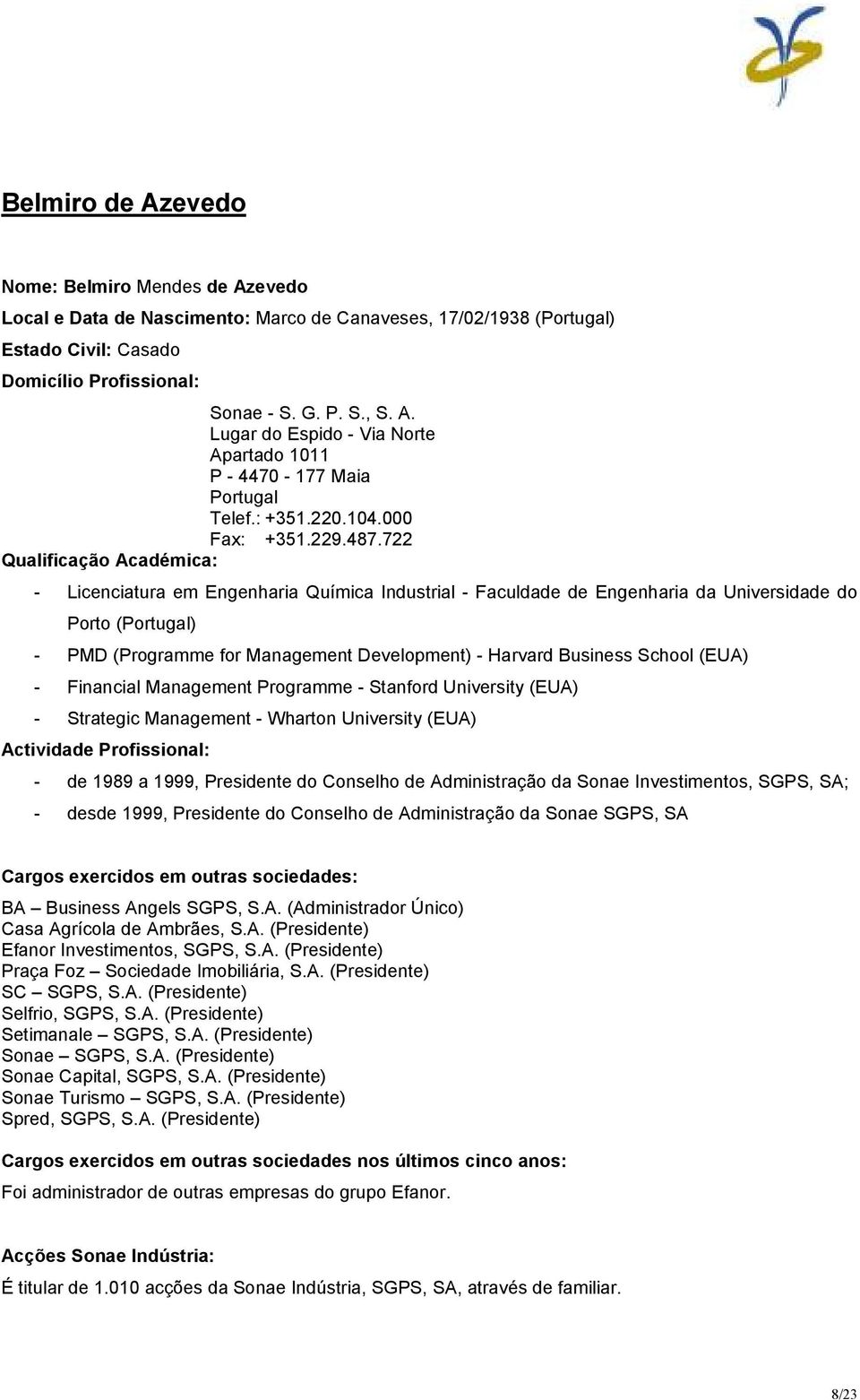 Belmiro de Azevedo

Nome: Belmiro Mendes de Azevedo
Local e Data de Nascimento: Marco de Canaveses, 17/02/1938 (Portugal)
Estado Civil: Casado
Domicílio Profissional:

Sonae - S. G. P. S., S. A.
Lugar do Espido - Via Norte
Apartado 1011
P - 4470 - 177 Maia
Portugal
Telef.: +351.220.104.000
Fax: +351.229.487.722

Qualificação Académica:

- Licenciatura em Engenharia Química Industrial - Faculdade de Engenharia da Universidade do Porto (Portugal)
- PMD (Programme for Management Development) - Harvard Business School (EUA)
- Financial Management Programme - Stanford University (EUA)
- Strategic Management - Wharton University (EUA)

Actividade Profissional:

- de 1989 a 1999, Presidente do Conselho de Administração da Sonae Investimentos, SGPS, SA;
- desde 1999, Presidente do Conselho de Administração da Sonae SGPS, SA

Cargos exercidos em outras sociedades:

BA – Business Angels SGPS, S.A. (Administrador Único)
Casa Agrícola de Ambrães, S.A. (Presidente)
Efanor Investimentos, SGPS, S.A. (Presidente)
Praça Foz – Sociedade Imobiliária, S.A. (Presidente)
SC – SGPS, S.A. (Presidente)
Selfrio, SGPS, S.A. (Presidente)
Setimanale – SGPS, S.A. (Presidente)
Sonae – SGPS, S.A. (Presidente)
Sonae Capital, SGPS, S.A. (Presidente)
Sonae Turismo – SGPS, S.A. (Presidente)
Spred, SGPS, S.A. (Presidente)

Cargos exercidos em outras sociedades nos últimos cinco anos:
Foi administrador de outras empresas do grupo Efanor.

Acções Sonae Indústria:
É titular de 1.010 acções da Sonae Indústria, SGPS, SA, através de familiar.

8/23